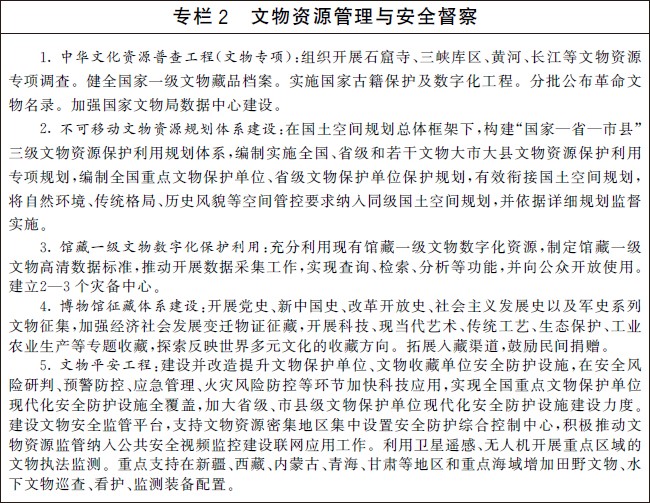 专栏2　文物资源管理与安全督察

1. 中华文化资源普查工程（文物专项）：组织开展石窟寺、三峡库区、黄河、长江等文物资源专项调查。健全国家一级文物藏品档案。实施国家古籍保护及数字化工程。分批公布革命文物名录。加强国家文物局数据中心建设。

2. 不可移动文物资源规划体系建设：在国土空间规划总体框架下，构建“国家—省—市县”三级文物资源保护利用规划体系，编制实施全国、省级和若干文物大市大县文物资源保护利用专项规划，编制全国重点文物保护单位、省级文物保护单位保护规划，有效衔接国土空间规划，将自然环境、传统格局、历史风貌等空间管控要求纳入同级国土空间规划，并依据详细规划监督实施。

3. 馆藏一级文物数字化保护利用：充分利用现有馆藏一级文物数字化资源，制定馆藏一级文物高清数据标准，推动开展数据采集工作，实现查询、检索、分析等功能，并向公众开放使用。建立2—3个灾备中心。

4. 博物馆征藏体系建设：开展党史、新中国史、改革开放史、社会主义发展史以及军史系列文物征集，加强经济社会发展变迁物证征藏，开展科技、现当代艺术、传统工艺、生态保护、工业农业生产等专题收藏，探索反映世界多元文化的收藏方向。拓展入藏渠道，鼓励民间捐赠。

5. 文物平安工程：建设并改造提升文物保护单位、文物收藏单位安全防护设施，在安全风险研判、预警防控、应急管理、火灾风险防控等环节加快科技应用，实现全国重点文物保护单位现代化安全防护设施全覆盖，加大省级、市县级文物保护单位现代化安全防护设施建设力度。建设文物安全监管平台，支持文物资源密集地区集中设置安全防护综合控制中心，积极推动文物资源监管纳入公共安全视频监控建设联网应用工作。利用卫星遥感、无人机开展重点区域的文物执法监测。重点支持在新疆、西藏、内蒙古、青海、甘肃等地区和重点海域增加田野文物、水下文物巡查、看护、监测装备配置。